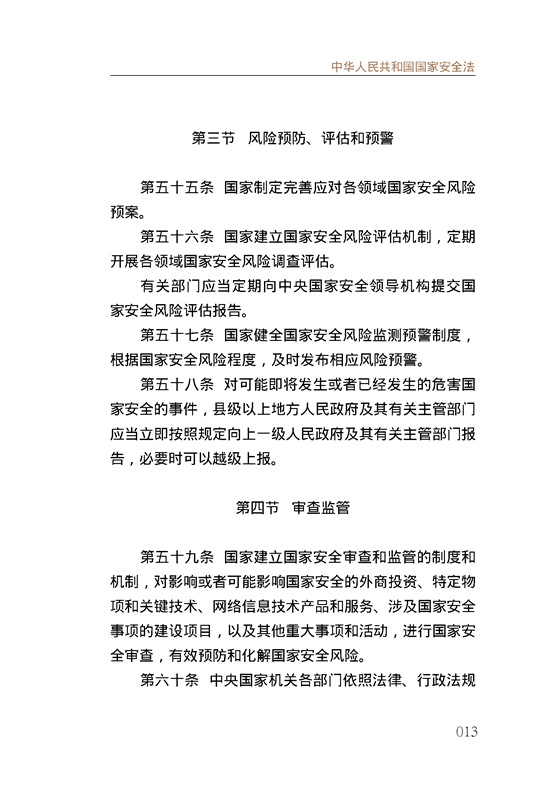 中华人民共和国国家安全法

第三节 风险预防、评估和预警

第五十五条 国家制定完善应对各领域国家安全风险预案。

第五十六条 国家建立国家安全风险评估机制，定期开展各领域国家安全风险调查评估。

有关部门应当定期向中央国家安全领导机构提交国家安全风险评估报告。

第五十七条 国家健全国家安全风险监测预警制度，根据国家安全风险程度，及时发布相应风险预警。

第五十八条 对可能即将发生或者已经发生的危害国家安全的事件，县级以上地方人民政府及其有关主管部门应当立即按照规定向上一级人民政府及其有关主管部门报告，必要时可以越级上报。

第四节 审查监管

第五十九条 国家建立国家安全审查和监管的制度和机制，对影响或者可能影响国家安全的外商投资、特定物项和关键技术、网络信息技术产品和服务、涉及国家安全事项的建设项目，以及其他重大事项和活动，进行国家安全审查，有效预防和化解国家安全风险。

第六十条 中央国家机关各部门依照法律、行政法规

013